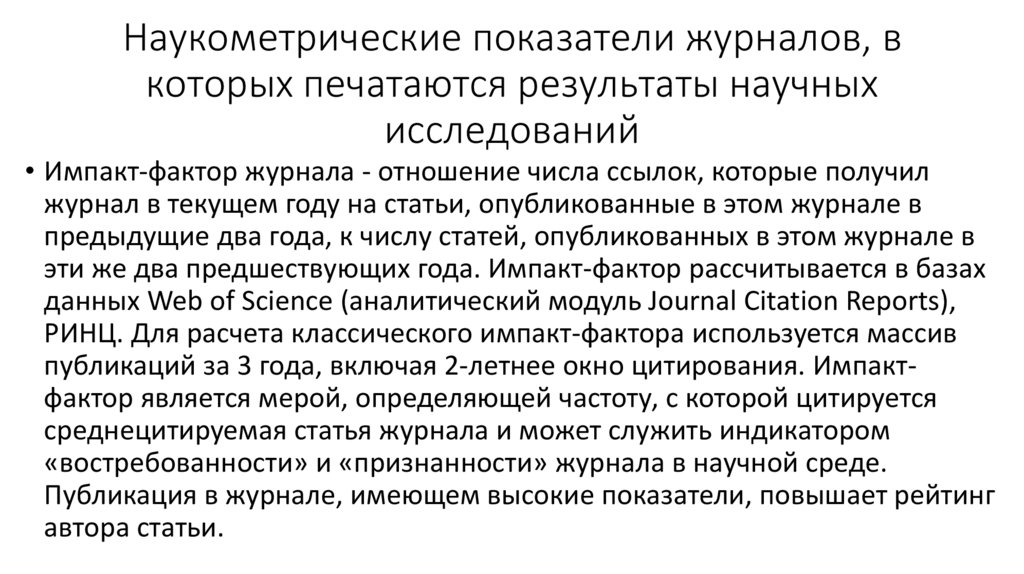 Наукометрические показатели журналов, в которых печатаются результаты научных исследований

• Импакт-фактор журнала - отношение числа ссылок, которые получил журнал в текущем году на статьи, опубликованные в этом журнале в предыдущие два года, к числу статей, опубликованных в этом журнале в эти же два предшествующих года. Импакт-фактор рассчитывается в базах данных Web of Science (аналитический модуль Journal Citation Reports), РИНЦ. Для расчета классического импакт-фактора используется массив публикаций за 3 года, включая 2-летнее окно цитирования. Импакт-фактор является мерой, определяющей частоту, с которой цитируется среднецитируемая статья журнала и может служить индикатором «востребованности» и «признанности» журнала в научной среде. Публикация в журнале, имеющем высокие показатели, повышает рейтинг автора статьи.